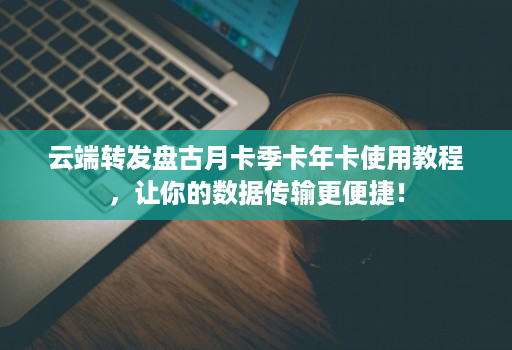 云端转发盘古月卡季卡年卡使用教程，让你的数据传输更便捷！